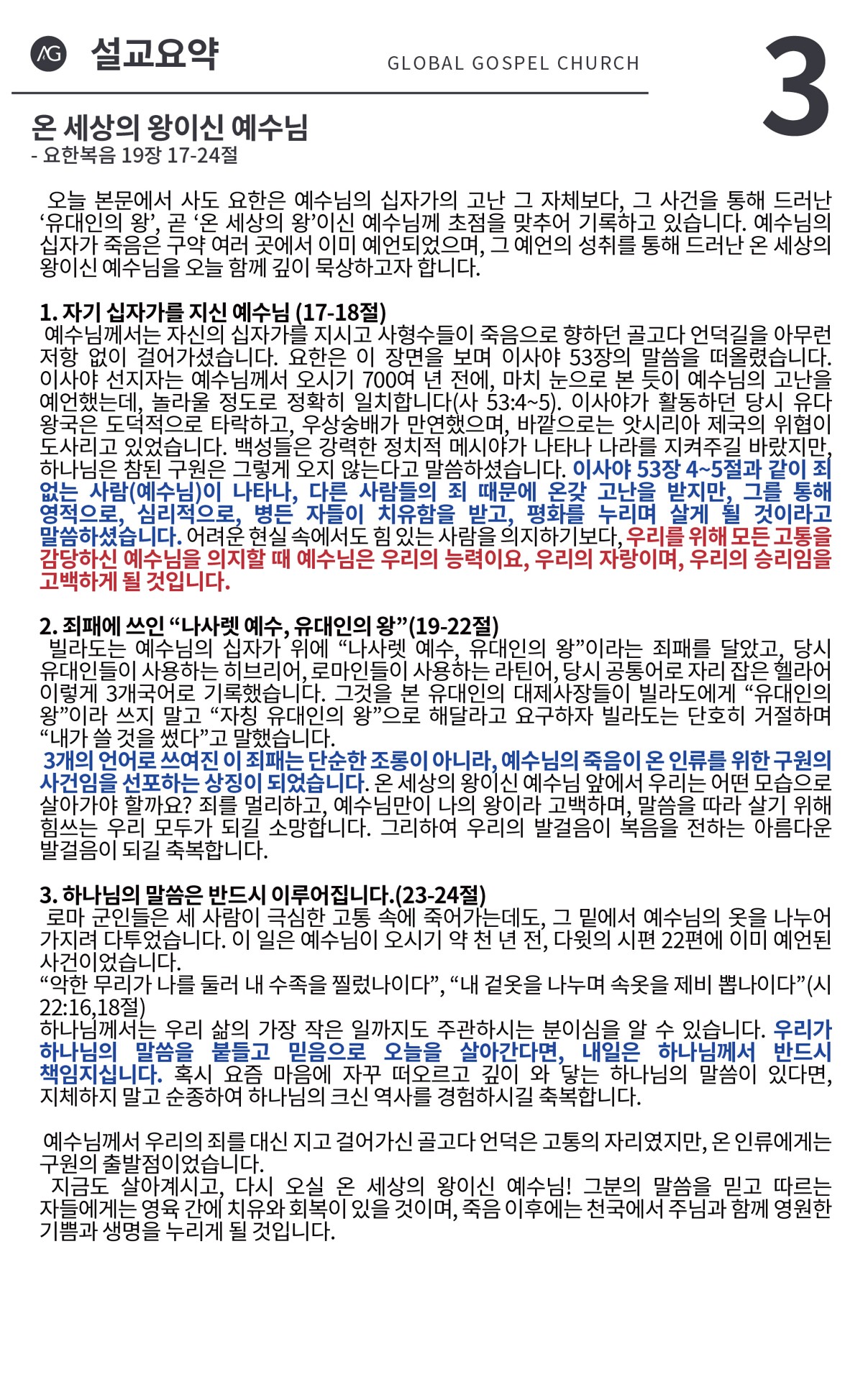 AG 설교요약

GLOBAL GOSPEL CHURCH

3

온 세상의 왕이신 예수님
- 요한복음 19장 17-24절

오늘 본문에서 사도 요한은 예수님의 십자가의 고난 그 자체보다, 그 사건을 통해 드러난 ‘유대인의 왕’, 곧 ‘온 세상의 왕’이신 예수님께 초점을 맞추어 기록하고 있습니다. 예수님의 십자가 죽음은 구약 여러 곳에서 이미 예언되었으며, 그 예언의 성취를 통해 드러난 온 세상의 왕이신 예수님을 오늘 함께 깊이 묵상하고자 합니다.

1. 자기 십자가를 지신 예수님 (17-18절)
예수님께서는 자신의 십자가를 지시고 사형수들이 죽음으로 향하던 골고다 언덕길을 아무런 저항 없이 걸어가셨습니다. 요한은 이 장면을 보며 이사야 53장의 말씀을 떠올렸습니다. 이사야 선지자는 예수님께서 오시기 700여 년 전에, 마치 눈으로 본 듯이 예수님의 고난을 예언했는데, 놀라울 정도로 정확히 일치합니다(사 53:4~5). 이사야가 활동하던 당시 유다 왕국은 도덕적으로 타락하고, 우상숭배가 만연했으며, 바깥으로는 앗시리아 제국의 위협이 도사리고 있었습니다. 백성들은 강력한 정치적 메시야가 나타나 나라를 지켜주길 바랐지만, 하나님은 참된 구원은 그렇게 오지 않는다고 말씀하셨습니다. 이사야 53장 4~5절과 같이 죄 없는 사람(예수님)이 나타나, 다른 사람들의 죄 때문에 온갖 고난을 받지만, 그를 통해 영적으로, 심리적으로, 병든 자들이 치유함을 받고, 평화를 누리며 살게 될 것이라고 말씀하셨습니다. 어려운 현실 속에서도 힘 있는 사람을 의지하기보다, 우리를 위해 모든 고통을 감당하신 예수님을 의지할 때 예수님은 우리의 능력이요, 우리의 자랑이며, 우리의 승리임을 고백하게 될 것입니다.

2. 죄패에 쓰인 “나사렛 예수, 유대인의 왕”(19-22절)
빌라도는 예수님의 십자가 위에 “나사렛 예수, 유대인의 왕”이라는 죄패를 달았고, 당시 유대인들이 사용하는 히브리어, 로마인들이 사용하는 라틴어, 당시 공통어로 자리 잡은 헬라어 이렇게 3개국어로 기록했습니다. 그것을 본 유대인의 대제사장들이 빌라도에게 “유대인의 왕”이라 쓰지 말고 “자칭 유대인의 왕”으로 해달라고 요구하자 빌라도는 단호히 거절하며 “내가 쓸 것을 썼다”고 말했습니다.
3개의 언어로 쓰여진 이 죄패는 단순한 조롱이 아니라, 예수님의 죽음이 온 인류를 위한 구원의 사건임을 선포하는 상징이 되었습니다. 온 세상의 왕이신 예수님 앞에서 우리는 어떤 모습으로 살아가야 할까요? 죄를 멀리하고, 예수님만이 나의 왕이라 고백하며, 말씀을 따라 살기 위해 힘쓰는 우리 모두가 되길 소망합니다. 그리하여 우리의 발걸음이 복음을 전하는 아름다운 발걸음이 되길 축복합니다.

3. 하나님의 말씀은 반드시 이루어집니다.(23-24절)
로마 군인들은 세 사람이 극심한 고통 속에 죽어가는데도, 그 밑에서 예수님의 옷을 나누어 가지려 다투었습니다. 이 일은 예수님이 오시기 약 천 년 전, 다윗의 시편 22편에 이미 예언된 사건이었습니다.
“악한 무리가 나를 둘러 내 수족을 찔렀나이다”, “내 겉옷을 나누며 속옷을 제비 뽑나이다”(시 22:16,18절)
하나님께서는 우리 삶의 가장 작은 일까지도 주관하시는 분이심을 알 수 있습니다. 우리가 하나님의 말씀을 붙들고 믿음으로 오늘을 살아간다면, 내일은 하나님께서 반드시 책임지십니다. 혹시 요즘 마음에 자꾸 떠오르고 깊이 와 닿는 하나님의 말씀이 있다면, 지체하지 말고 순종하여 하나님의 크신 역사를 경험하시길 축복합니다.

예수님께서 우리의 죄를 대신 지고 걸어가신 골고다 언덕은 고통의 자리였지만, 온 인류에게는 구원의 출발점이었습니다.
지금도 살아계시고, 다시 오실 온 세상의 왕이신 예수님! 그분의 말씀을 믿고 따르는 자들에게는 영육 간에 치유와 회복이 있을 것이며, 죽음 이후에는 천국에서 주님과 함께 영원한 기쁨과 생명을 누리게 될 것입니다.